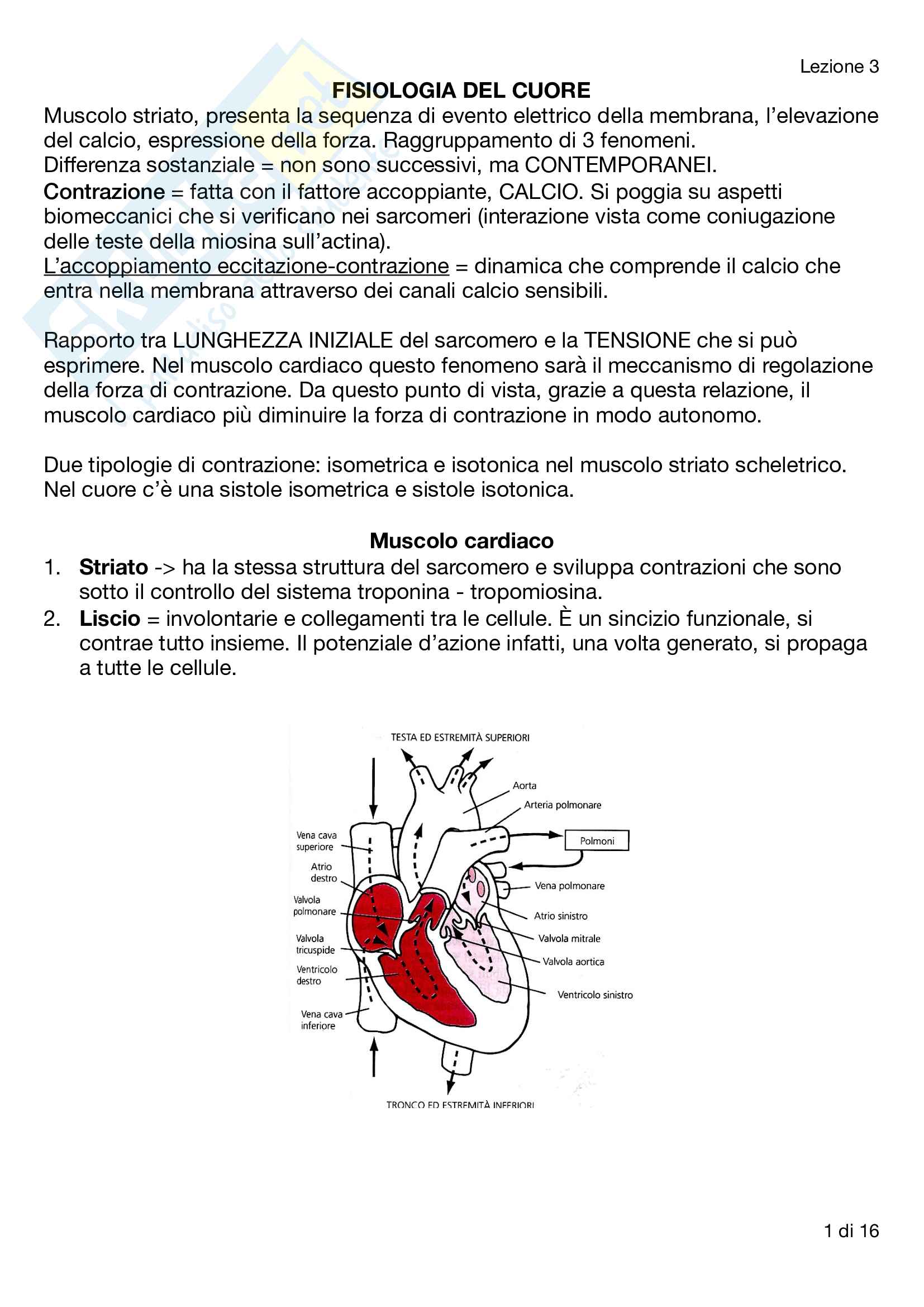 Lezione 3

FISIOLOGIA DEL CUORE

Muscolo striato, presenta la sequenza di evento elettrico della membrana, l'elevazione del calcio, espressione della forza. Raggruppamento di 3 fenomeni.
Differenza sostanziale = non sono successivi, ma CONTEMPORANEI.
Contrazione = fatta con il fattore accoppiante, CALCIO. Si poggia su aspetti biomeccanici che si verificano nei sarcomeri (interazione vista come coniugazione delle teste della miosina sull'actina).
L'accoppiamento eccitazione-contrazione = dinamica che comprende il calcio che entra nella membrana attraverso dei canali calcio sensibili.

Rapporto tra LUNGHEZZA INIZIALE del sarcomero e la TENSIONE che si può esprimere. Nel muscolo cardiaco questo fenomeno sarà il meccanismo di regolazione della forza di contrazione. Da questo punto di vista, grazie a questa relazione, il muscolo cardiaco più diminuire la forza di contrazione in modo autonomo.

Due tipologie di contrazione: isometrica e isotonica nel muscolo striato scheletrico. Nel cuore c'è una sistole isometrica e sistole isotonica.

Muscolo cardiaco

1. Striato -> ha la stessa struttura del sarcomero e sviluppa contrazioni che sono sotto il controllo del sistema troponina - tropomiosina.
2. Liscio = involontarie e collegamenti tra le cellule. È un sincizio funzionale, si contrae tutto insieme. Il potenziale d'azione infatti, una volta generato, si propaga a tutte le cellule.

TESTA ED ESTREMITÀ SUPERIORI
Aorta
Arteria polmonare
Polmoni
Vena cava superiore
Atrio destro
Valvola polmonare
Valvola tricuspide
Ventricolo destro
Vena cava inferiore
Vena polmonare
Atrio sinistro
Valvola mitrale
Valvola aortica
Ventricolo sinistro
TRONCO ED ESTREMITÀ INFERIORI

1 di 16